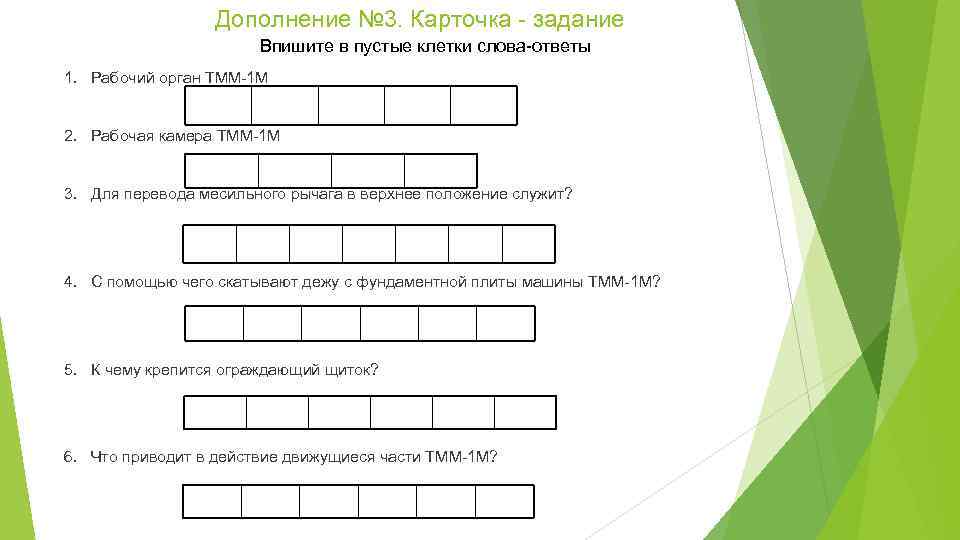 Дополнение №3. Карточка - задание

Впишите в пустые клетки слова-ответы

1. Рабочий орган ТММ-1М

2. Рабочая камера ТММ-1М

3. Для перевода месильного рычага в верхнее положение служит?

4. С помощью чего скатывают дежу с фундаментной плиты машины ТММ-1М?

5. К чему крепится ограждающий щиток?

6. Что приводит в действие движущиеся части ТММ-1М?